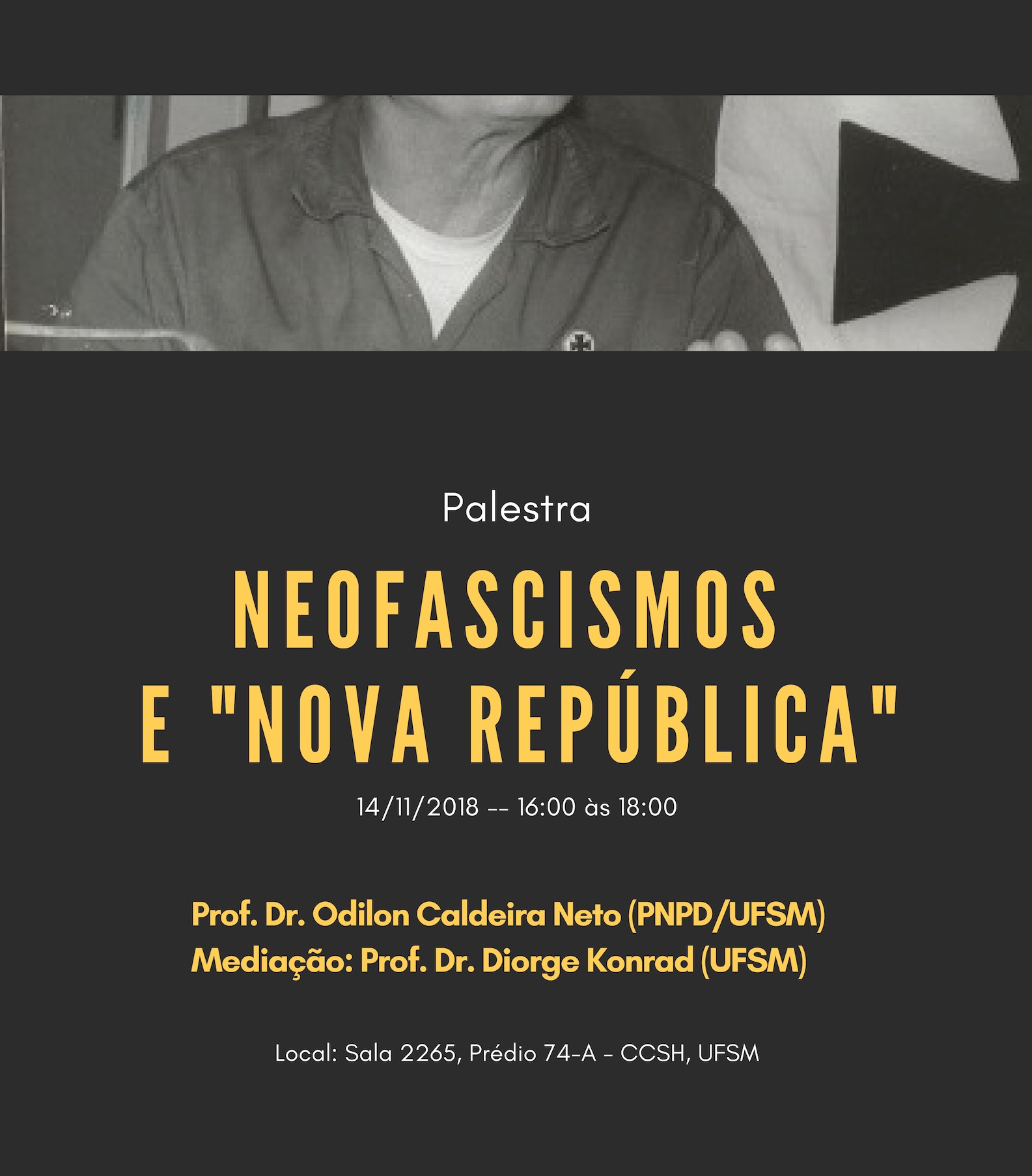 Palestra

NEOFASCISMOS
E "NOVA REPÚBLICA"

14/11/2018 -- 16:00 às 18:00

Prof. Dr. Odilon Caldeira Neto (PNPD/UFSM)
Mediação: Prof. Dr. Diorge Konrad (UFSM)

Local: Sala 2265, Prédio 74-A - CCSH, UFSM